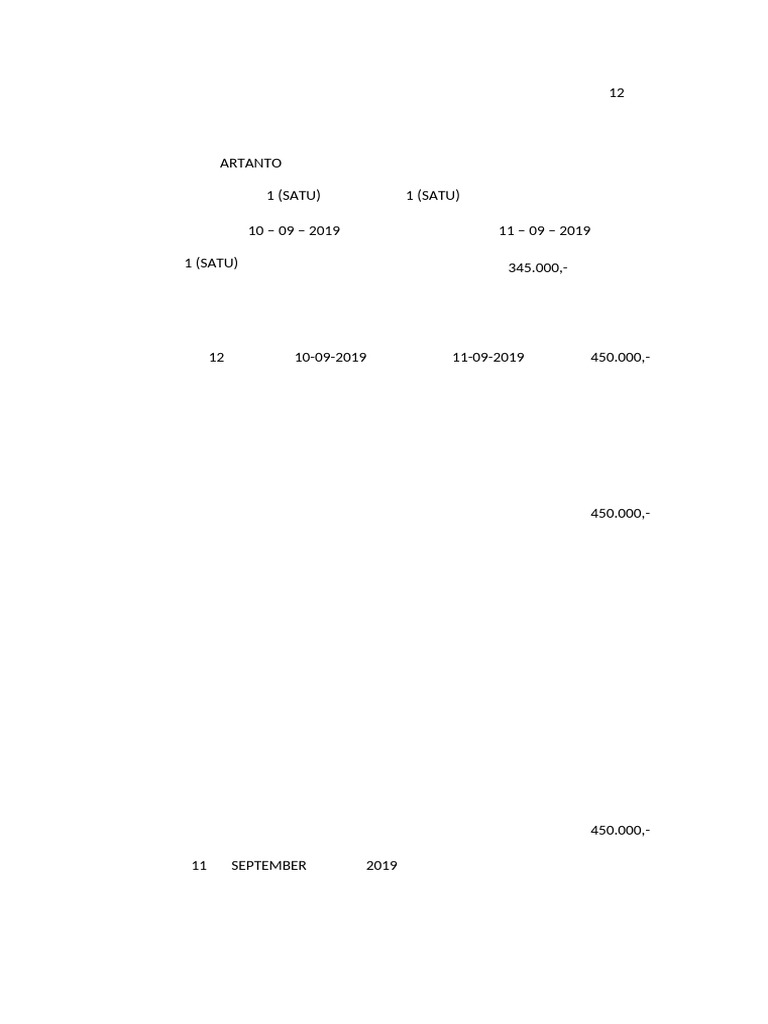 12

ARTANTO

1 (SATU) 1 (SATU)

10 – 09 – 2019 11 – 09 – 2019

1 (SATU) 345.000,-

12 10-09-2019 11-09-2019 450.000,-

450.000,-

450.000,-

11 SEPTEMBER 2019